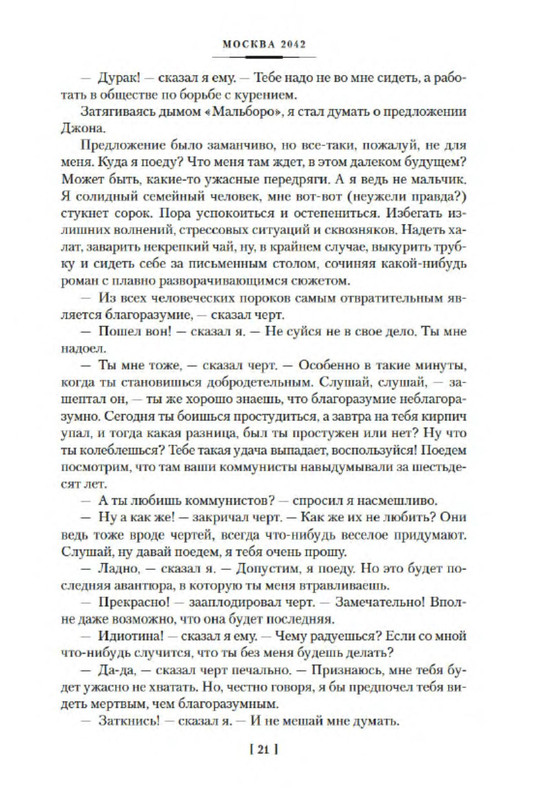 МОСКВА 2042

— Дурак! — сказал я ему. — Тебе надо не во мне сидеть, а работать в обществе по борьбе с курением.

Затягиваясь дымом «Мальборо», я стал думать о предложении Джона.

Предложение было заманчиво, но все-таки, пожалуй, не для меня. Куда я поеду? Что меня там ждет, в этом далеком будущем? Может быть, какие-то ужасные передряги. А я ведь не мальчик. Я солидный семейный человек, мне вот-вот (неужели правда?) стукнет сорок. Пора успокоиться и остепениться. Избегать излишних волнений, стрессовых ситуаций и сквозняков. Надеть халат, заварить некрепкий чай, ну, в крайнем случае, выкурить трубку и сидеть себе за письменным столом, сочиняя какой-нибудь роман с плавно разворачивающимся сюжетом.

— Из всех человеческих пороков самым отвратительным является благоразумие, — сказал черт.

— Пошел вон! — сказал я. — Не суйся не в свое дело. Ты мне надоел.

— Ты мне тоже, — сказал черт. — Особенно в такие минуты, когда ты становишься добродетельным. Слушай, слушай, — зашептал он, — ты же хорошо знаешь, что благоразумие неблагоразумно. Сегодня ты боишься простудиться, а завтра на тебя кирпич упал, и тогда какая разница, был ты простужен или нет? Ну что ты колеблешься? Тебе такая удача выпадает, воспользуйся! Поедем посмотрим, что там ваши коммунисты навыдумывали за шестьдесят лет.

— А ты любишь коммунистов? — спросил я насмешливо.

— Ну а как же! — закричал черт. — Как же их не любить? Они ведь тоже вроде чертей, всегда что-нибудь веселое придумают. Слушай, ну давай поедем, я тебя очень прошу.

— Ладно, — сказал я. — Допустим, я поеду. Но это будет последняя авантюра, в которую ты меня втравливаешь.

— Прекрасно! — зааплодировал черт. — Замечательно! Вполне даже возможно, что она будет последняя.

— Идиотина! — сказал я ему. — Чему радуешься? Если со мной что-нибудь случится, что ты без меня будешь делать?

— Да-да, — сказал черт печально. — Признаюсь, мне тебя будет ужасно не хватать. Но, честно говоря, я бы предпочел тебя видеть мертвым, чем благоразумным.

— Заткнись! — сказал я. — И не мешай мне думать.

[ 21 ]